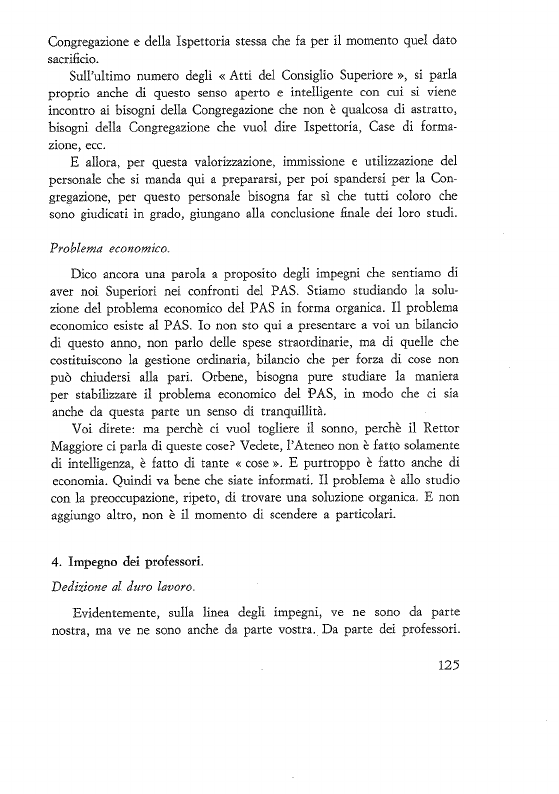 Congregazione e della Ispettoria stessa che fa per il momento quel dato sacrificio.

Sull'ultimo numero degli « Atti del Consiglio Superiore », si parla proprio anche di questo senso aperto e intelligente con cui si viene incontro ai bisogni della Congregazione che non è qualcosa di astratto, bisogni della Congregazione che vuol dire Ispettoria, Case di formazione, ecc.

E allora, per questa valorizzazione, immissione e utilizzazione del personale che si manda qui a prepararsi, per poi spandersi per la Congregazione, per questo personale bisogna far sì che tutti coloro che sono giudicati in grado, giungano alla conclusione finale dei loro studi.

Problema economico.

Dico ancora una parola a proposito degli impegni che sentiamo di aver noi Superiori nei confronti del PAS. Stiamo studiando la soluzione del problema economico del PAS in forma organica. Il problema economico esiste al PAS. Io non sto qui a presentare a voi un bilancio di questo anno, non parlo delle spese straordinarie, ma di quelle che costituiscono la gestione ordinaria, bilancio che per forza di cose non può chiudersi alla pari. Orbene, bisogna pure studiare la maniera per stabilizzare il problema economico del PAS, in modo che ci sia anche da questa parte un senso di tranquillità.

Voi direte: ma perchè ci vuol togliere il sonno, perchè il Rettor Maggiore ci parla di queste cose? Vedete, l'Ateneo non è fatto solamente di intelligenza, è fatto di tante « cose ». E purtroppo è fatto anche di economia. Quindi va bene che siate informati. Il problema è allo studio con la preoccupazione, ripeto, di trovare una soluzione organica. E non aggiungo altro, non è il momento di scendere a particolari.

4. Impegno dei professori.

Dedizione al duro lavoro.

Evidentemente, sulla linea degli impegni, ve ne sono da parte nostra, ma ve ne sono anche da parte vostra. Da parte dei professori.

125